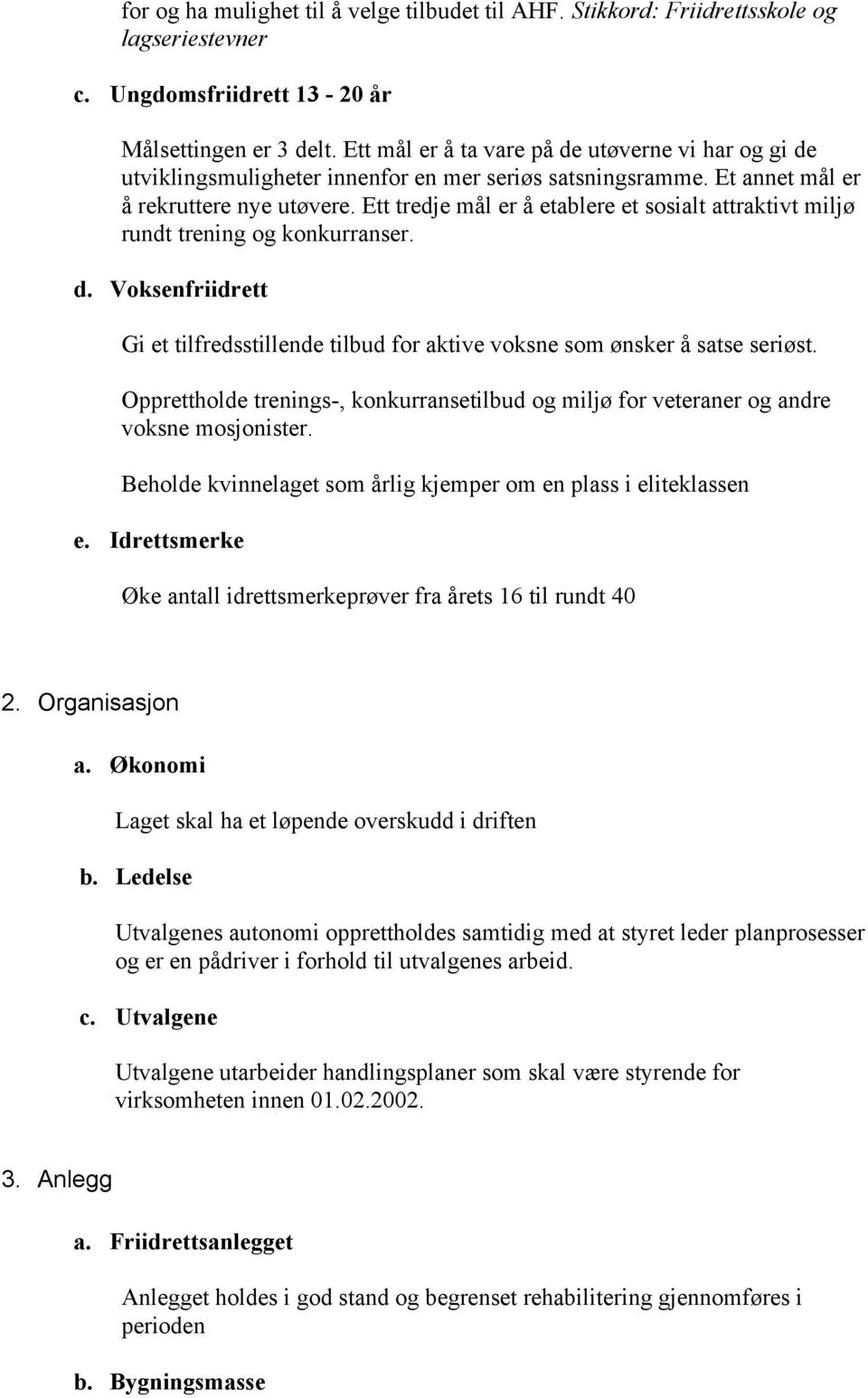 for og ha mulighet til å velge tilbudet til AHF. Stikkord: Friidrettsskole og lagseriestevner

c. Ungdomsfriidrett 13 - 20 år

Målsettingen er 3 delt. Ett mål er å ta vare på de utøverne vi har og gi de utviklingsmuligheter innenfor en mer seriøs satsningsramme. Et annet mål er å rekruttere nye utøvere. Ett tredje mål er å etablere et sosialt attraktivt miljø rundt trening og konkurranser.

d. Voksenfriidrett

Gi et tilfredsstillende tilbud for aktive voksne som ønsker å satse seriøst.

Opprettholde trenings-, konkurransetilbud og miljø for veteraner og andre voksne mosjonister.

Beholde kvinnelaget som årlig kjemper om en plass i eliteklassen

e. Idrettsmerke

Øke antall idrettsmerkeprøver fra årets 16 til rundt 40

2. Organisasjon

a. Økonomi

Laget skal ha et løpende overskudd i driften

b. Ledelse

Utvalgenes autonomi opprettholdes samtidig med at styret leder planprosesser og er en pådriver i forhold til utvalgenes arbeid.

c. Utvalgene

Utvalgene utarbeider handlingsplaner som skal være styrende for virksomheten innen 01.02.2002.

3. Anlegg

a. Friidrettsanlegget

Anlegget holdes i god stand og begrenset rehabilitering gjennomføres i perioden

b. Bygningsmasse